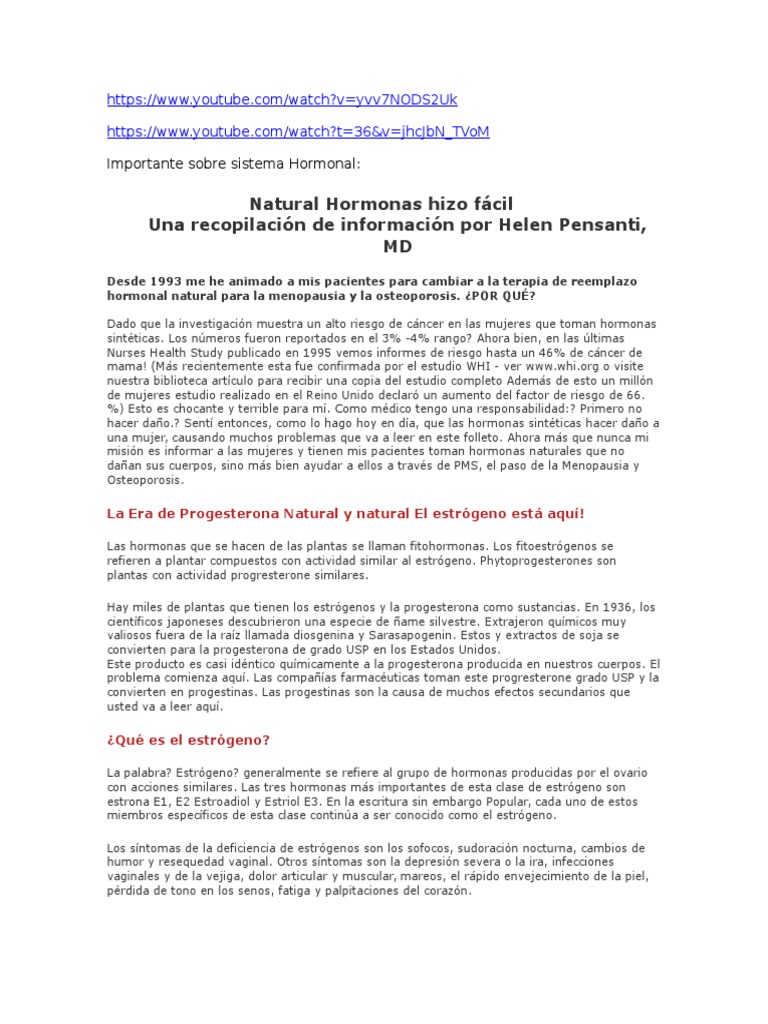 https://www.youtube.com/watch?v=yvv7NODS2Uk

https://www.youtube.com/watch?t=36&v=jhcJbN_TVoM

Importante sobre sistema Hormonal:

Natural Hormonas hizo fácil
Una recopilación de información por Helen Pensanti, MD

Desde 1993 me he animado a mis pacientes para cambiar a la terapia de reemplazo hormonal natural para la menopausia y la osteoporosis. ¿POR QUÉ?

Dado que la investigación muestra un alto riesgo de cáncer en las mujeres que toman hormonas sintéticas. Los números fueron reportados en el 3% -4% rango? Ahora bien, en las últimas Nurses Health Study publicado en 1995 vemos informes de riesgo hasta un 46% de cáncer de mama! (Más recientemente esta fue confirmada por el estudio WHI - ver www.whi.org o visite nuestra biblioteca artículo para recibir una copia del estudio completo Además de esto un millón de mujeres estudio realizado en el Reino Unido declaró un aumento del factor de riesgo de 66. %) Esto es chocante y terrible para mí. Como médico tengo una responsabilidad:? Primero no hacer daño.? Sentí entonces, como lo hago hoy en día, que las hormonas sintéticas hacer daño a una mujer, causando muchos problemas que va a leer en este folleto. Ahora más que nunca mi misión es informar a las mujeres y tienen mis pacientes toman hormonas naturales que no dañan sus cuerpos, sino más bien ayudar a ellos a través de PMS, el paso de la Menopausia y Osteoporosis.

La Era de Progesterona Natural y natural El estrógeno está aquí!

Las hormonas que se hacen de las plantas se llaman fitohormonas. Los fitoestrógenos se refieren a plantar compuestos con actividad similar al estrógeno. Phytoprogesterones son plantas con actividad progresterone similares.

Hay miles de plantas que tienen los estrógenos y la progesterona como sustancias. En 1936, los científicos japoneses descubrieron una especie de ñame silvestre. Extrajeron químicos muy valiosos fuera de la raíz llamada diosgenina y Sarasapogenin. Estos y extractos de soja se convierten para la progesterona de grado USP en los Estados Unidos.
Este producto es casi idéntico químicamente a la progesterona producida en nuestros cuerpos. El problema comienza aquí. Las compañías farmacéuticas toman este progresterone grado USP y la convierten en progestinas. Las progestinas son la causa de muchos efectos secundarios que usted va a leer aquí.

¿Qué es el estrógeno?

La palabra? Estrógeno? generalmente se refiere al grupo de hormonas producidas por el ovario con acciones similares. Las tres hormonas más importantes de esta clase de estrógeno son estrona E1, E2 Estroadiol y Estriol E3. En la escritura sin embargo Popular, cada uno de estos miembros específicos de esta clase continúa a ser conocido como el estrógeno.

Los síntomas de la deficiencia de estrógenos son los sofocos, sudoración nocturna, cambios de humor y resequedad vaginal. Otros síntomas son la depresión severa o la ira, infecciones vaginales y de la vejiga, dolor articular y muscular, mareos, el rápido envejecimiento de la piel, pérdida de tono en los senos, fatiga y palpitaciones del corazón.